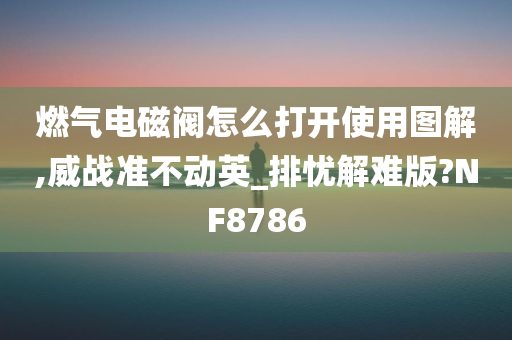 燃气电磁阀怎么打开使用图解,威战准不动英_排忧解难版?NF8786